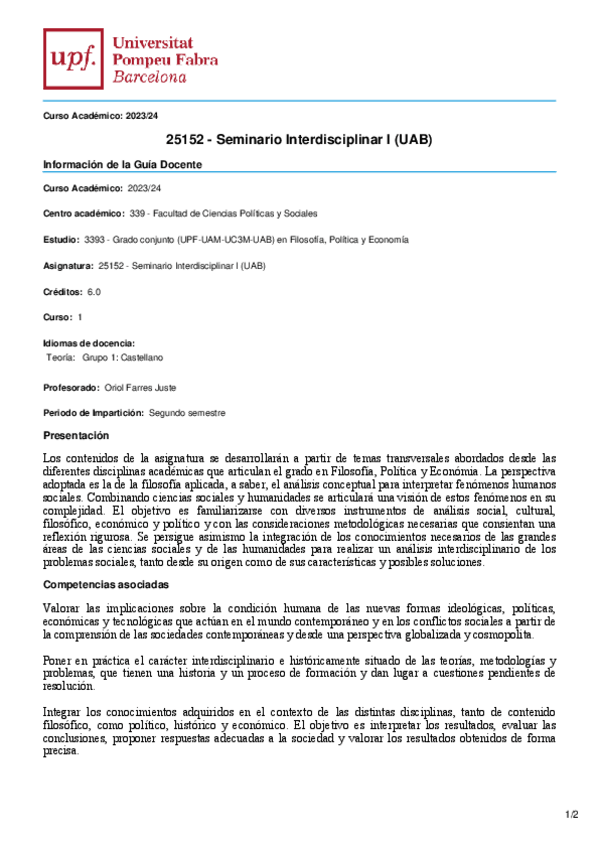 upf. Universitat Pompeu Fabra Barcelona

Curso Académico: 2023/24

25152 - Seminario Interdisciplinar I (UAB)

Información de la Guía Docente

Curso Académico: 2023/24

Centro académico: 339 - Facultad de Ciencias Políticas y Sociales

Estudio: 3393 - Grado conjunto (UPF-UAM-UC3M-UAB) en Filosofía, Política y Economía

Asignatura: 25152 - Seminario Interdisciplinar I (UAB)

Créditos: 6.0

Curso: 1

Idiomas de docencia:
Teoría: Grupo 1: Castellano

Profesorado: Oriol Farres Juste

Periodo de Impartición: Segundo semestre

Presentación

Los contenidos de la asignatura se desarrollarán a partir de temas transversales abordados desde las diferentes disciplinas académicas que articulan el grado en Filosofía, Política y Economía. La perspectiva adoptada es la de la filosofía aplicada, a saber, el análisis conceptual para interpretar fenómenos humanos sociales. Combinando ciencias sociales y humanidades se articulará una visión de estos fenómenos en su complejidad. El objetivo es familiarizarse con diversos instrumentos de análisis social, cultural, filosófico, económico y político y con las consideraciones metodológicas necesarias que consientan una reflexión rigurosa. Se persigue asimismo la integración de los conocimientos necesarios de las grandes áreas de las ciencias sociales y de las humanidades para realizar un análisis interdisciplinario de los problemas sociales, tanto desde su origen como de sus características y posibles soluciones.

Competencias asociadas

Valorar las implicaciones sobre la condición humana de las nuevas formas ideológicas, políticas, económicas y tecnológicas que actúan en el mundo contemporáneo y en los conflictos sociales a partir de la comprensión de las sociedades contemporáneas y desde una perspectiva globalizada y cosmopolita.

Poner en práctica el carácter interdisciplinario e históricamente situado de las teorías, metodologías y problemas, que tienen una historia y un proceso de formación y dan lugar a cuestiones pendientes de resolución.

Integrar los conocimientos adquiridos en el contexto de las distintas disciplinas, tanto de contenido filosófico, como político, histórico y económico. El objetivo es interpretar los resultados, evaluar las conclusiones, proponer respuestas adecuadas a la sociedad y valorar los resultados obtenidos de forma precisa.

1/2